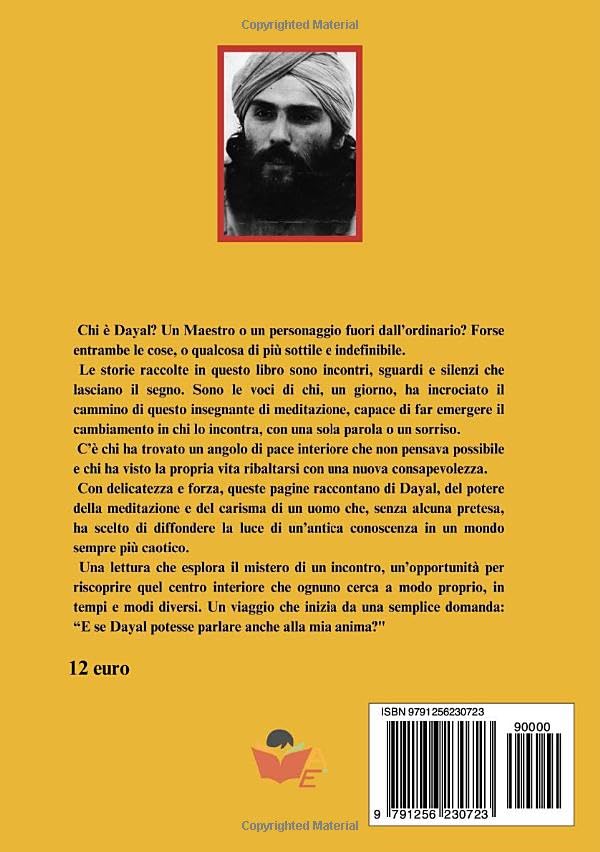 Copyrighted Material

Chi è Dayal? Un Maestro o un personaggio fuori dall'ordinario? Forse entrambe le cose, o qualcosa di più sottile e indefinibile.

Le storie raccolte in questo libro sono incontri, sguardi e silenzi che lasciano il segno. Sono le voci di chi, un giorno, ha incrociato il cammino di questo insegnante di meditazione, capace di far emergere il cambiamento in chi lo incontra, con una sola parola o un sorriso.

C'è chi ha trovato un angolo di pace interiore che non pensava possibile e chi ha visto la propria vita ribaltarsi con una nuova consapevolezza.

Con delicatezza e forza, queste pagine raccontano di Dayal, del potere della meditazione e del carisma di un uomo che, senza alcuna pretesa, ha scelto di diffondere la luce di un'antica conoscenza in un mondo sempre più caotico.

Una lettura che esplora il mistero di un incontro, un'opportunità per riscoprire quel centro interiore che ognuno cerca a modo proprio, in tempi e modi diversi. Un viaggio che inizia da una semplice domanda: "E se Dayal potesse parlare anche alla mia anima?"

12 euro

AE

ISBN 9791256230723

90000

9 791256 230723

Copyrighted Material